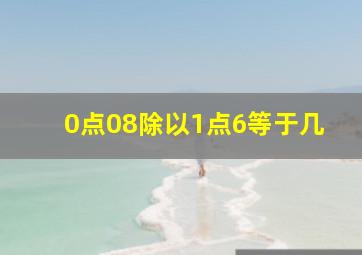 0点08除以1点6等于几